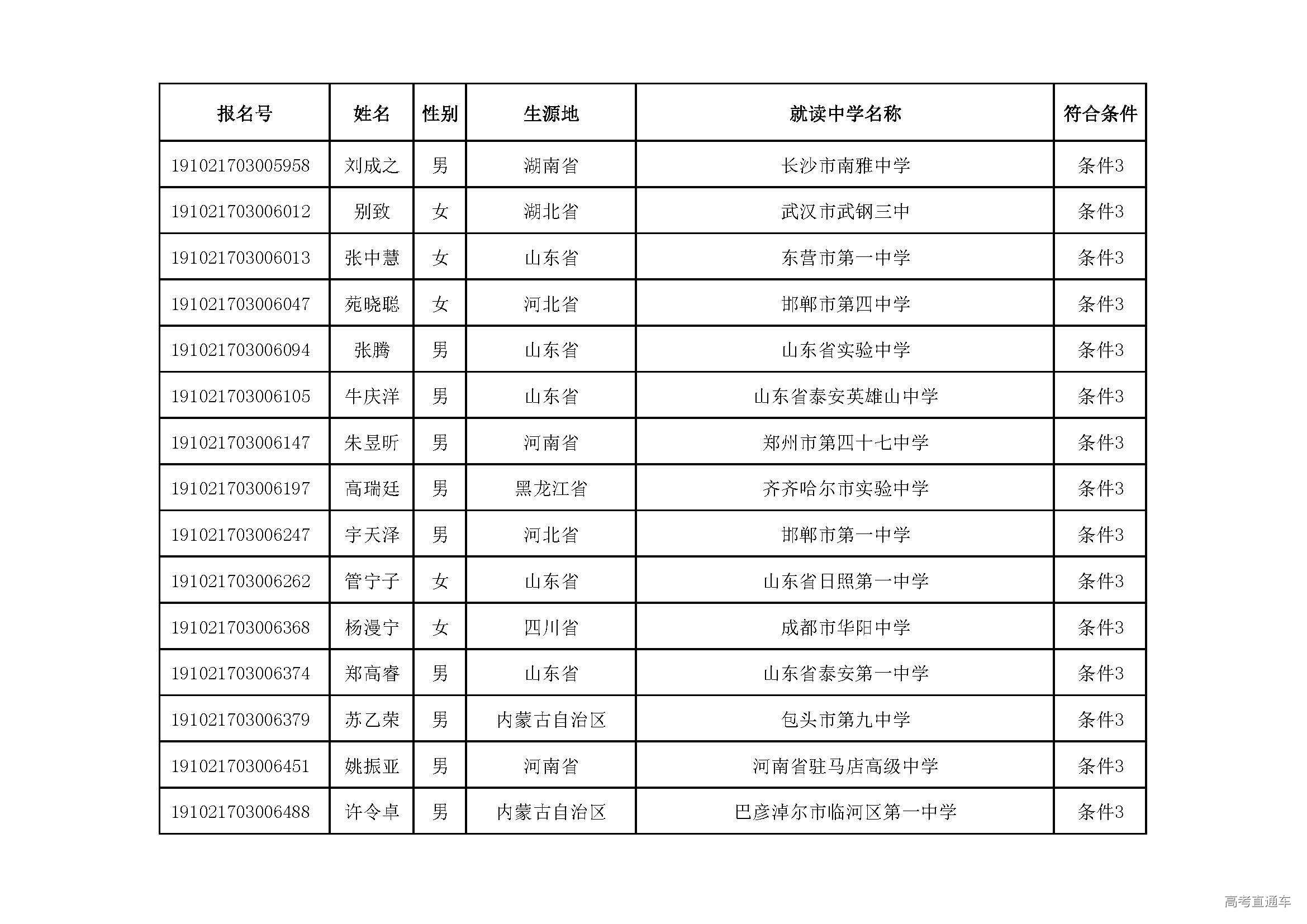 | 报名号 | 姓名 | 性别 | 生源地 | 就读中学名称 | 符合条件 |
|---|---|---|---|---|---|
| 191021703005958 | 刘成之 | 男 | 湖南省 | 长沙市南雅中学 | 条件3 |
| 191021703006012 | 别致 | 女 | 湖北省 | 武汉市武钢三中 | 条件3 |
| 191021703006013 | 张中慧 | 女 | 山东省 | 东营市第一中学 | 条件3 |
| 191021703006047 | 苑晓聪 | 女 | 河北省 | 邯郸市第四中学 | 条件3 |
| 191021703006094 | 张腾 | 男 | 山东省 | 山东省实验中学 | 条件3 |
| 191021703006105 | 牛庆洋 | 男 | 山东省 | 山东省泰安英雄山中学 | 条件3 |
| 191021703006147 | 朱昱昕 | 男 | 河南省 | 郑州市第四十七中学 | 条件3 |
| 191021703006197 | 高瑞廷 | 男 | 黑龙江省 | 齐齐哈尔市实验中学 | 条件3 |
| 191021703006247 | 宇天泽 | 男 | 河北省 | 邯郸市第一中学 | 条件3 |
| 191021703006262 | 管宁子 | 女 | 山东省 | 山东省日照第一中学 | 条件3 |
| 191021703006368 | 杨漫宁 | 女 | 四川省 | 成都市华阳中学 | 条件3 |
| 191021703006374 | 郑高睿 | 男 | 山东省 | 山东省泰安第一中学 | 条件3 |
| 191021703006379 | 苏乙荣 | 男 | 内蒙古自治区 | 包头市第九中学 | 条件3 |
| 191021703006451 | 姚振亚 | 男 | 河南省 | 河南省驻马店高级中学 | 条件3 |
| 191021703006488 | 许令卓 | 男 | 内蒙古自治区 | 巴彦淖尔市临河区第一中学 | 条件3 |

高考直通车